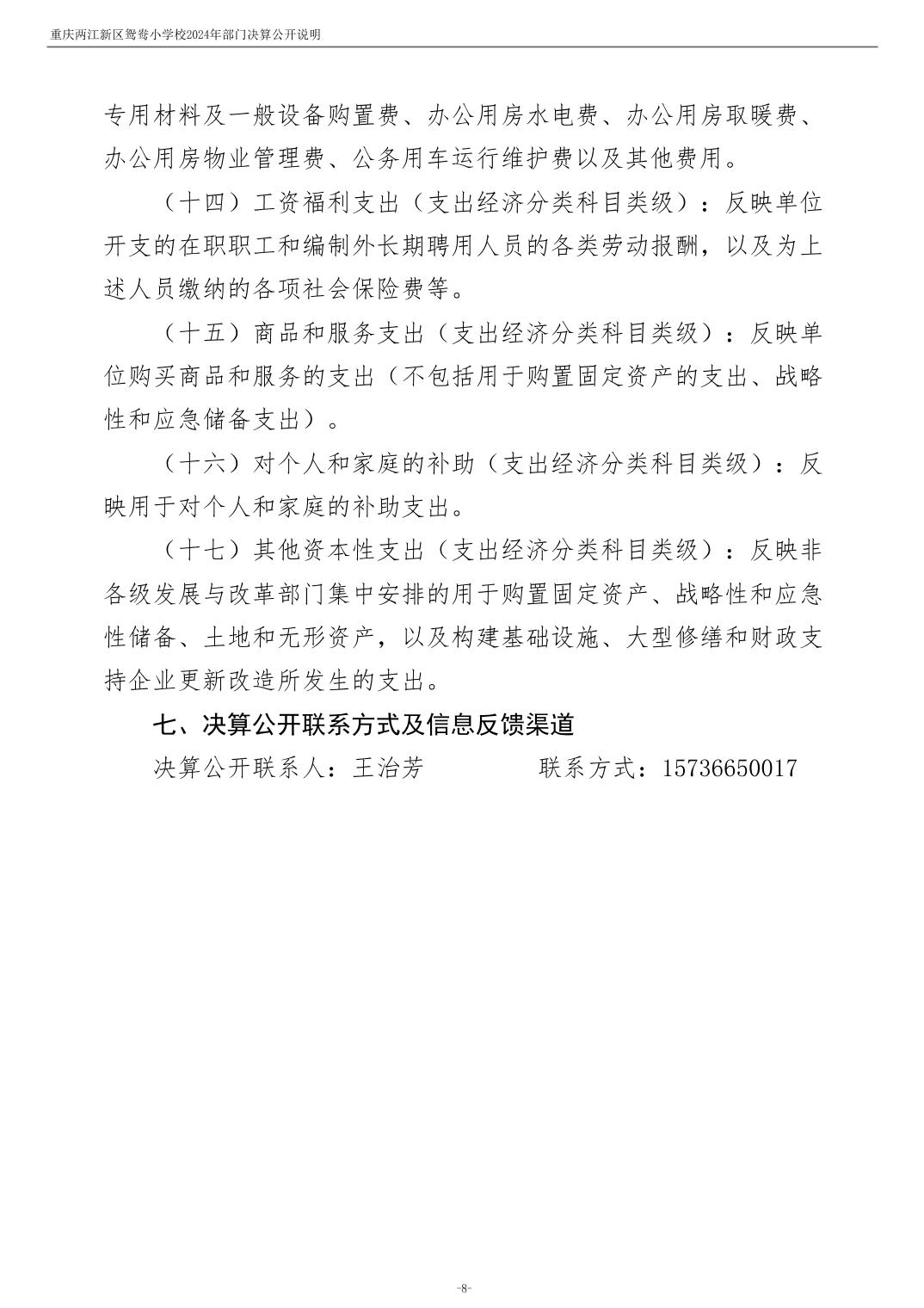 重庆两江新区鸳鸯小学校2024年部门决算公开说明

专用材料及一般设备购置费、办公用房水电费、办公用房取暖费、办公用房物业管理费、公务用车运行维护费以及其他费用。

（十四）工资福利支出（支出经济分类科目类级）：反映单位开支的在职职工和编制外长期聘用人员的各类劳动报酬，以及为上述人员缴纳的各项社会保险费等。

（十五）商品和服务支出（支出经济分类科目类级）：反映单位购买商品和服务的支出（不包括用于购置固定资产的支出、战略性和应急储备支出）。

（十六）对个人和家庭的补助（支出经济分类科目类级）：反映用于对个人和家庭的补助支出。

（十七）其他资本性支出（支出经济分类科目类级）：反映非各级发展与改革部门集中安排的用于购置固定资产、战略性和应急性储备、土地和无形资产，以及构建基础设施、大型修缮和财政支持企业更新改造所发生的支出。

七、决算公开联系方式及信息反馈渠道

决算公开联系人：王治芳 联系方式：15736650017

-8-